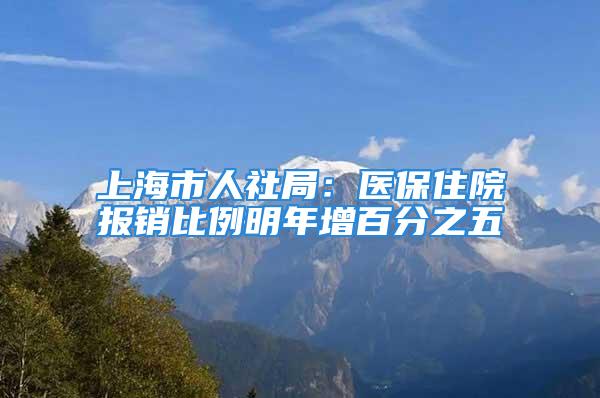 上海市人社局：医保住院报销比例明年增百分之五